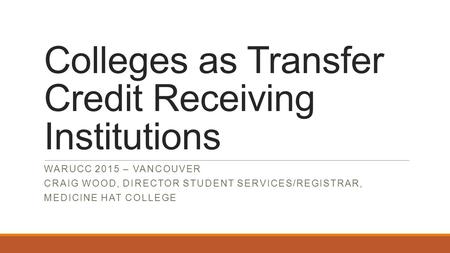 Colleges as Transfer Credit Receiving Institutions

WARUCC 2015 – VANCOUVER
CRAIG WOOD, DIRECTOR STUDENT SERVICES/REGISTRAR, MEDICINE HAT COLLEGE